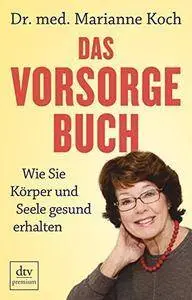 Dr. med. Marianne Koch

DAS VORSORGE BUCH

Wie Sie Körper und Seele gesund erhalten

dtv
premium